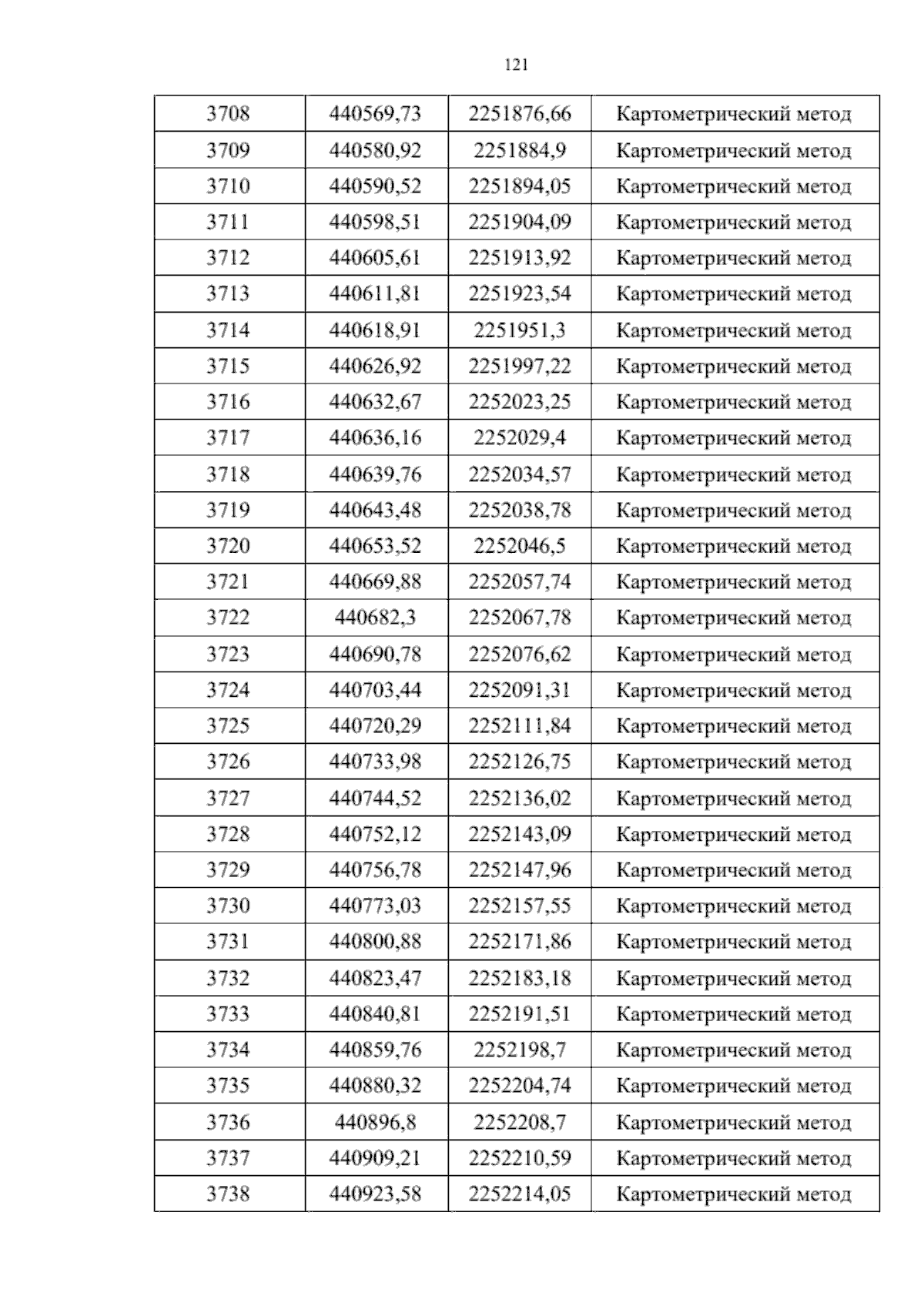 121

| 3708 | 440569,73 | 2251876,66 | Картометрический метод |
|---|---|---|---|
| 3709 | 440580,92 | 2251884,9 | Картометрический метод |
| 3710 | 440590,52 | 2251894,05 | Картометрический метод |
| 3711 | 440598,51 | 2251904,09 | Картометрический метод |
| 3712 | 440605,61 | 2251913,92 | Картометрический метод |
| 3713 | 440611,81 | 2251923,54 | Картометрический метод |
| 3714 | 440618,91 | 2251951,3 | Картометрический метод |
| 3715 | 440626,92 | 2251997,22 | Картометрический метод |
| 3716 | 440632,67 | 2252023,25 | Картометрический метод |
| 3717 | 440636,16 | 2252029,4 | Картометрический метод |
| 3718 | 440639,76 | 2252034,57 | Картометрический метод |
| 3719 | 440643,48 | 2252038,78 | Картометрический метод |
| 3720 | 440653,52 | 2252046,5 | Картометрический метод |
| 3721 | 440669,88 | 2252057,74 | Картометрический метод |
| 3722 | 440682,3 | 2252067,78 | Картометрический метод |
| 3723 | 440690,78 | 2252076,62 | Картометрический метод |
| 3724 | 440703,44 | 2252091,31 | Картометрический метод |
| 3725 | 440720,29 | 2252111,84 | Картометрический метод |
| 3726 | 440733,98 | 2252126,75 | Картометрический метод |
| 3727 | 440744,52 | 2252136,02 | Картометрический метод |
| 3728 | 440752,12 | 2252143,09 | Картометрический метод |
| 3729 | 440756,78 | 2252147,96 | Картометрический метод |
| 3730 | 440773,03 | 2252157,55 | Картометрический метод |
| 3731 | 440800,88 | 2252171,86 | Картометрический метод |
| 3732 | 440823,47 | 2252183,18 | Картометрический метод |
| 3733 | 440840,81 | 2252191,51 | Картометрический метод |
| 3734 | 440859,76 | 2252198,7 | Картометрический метод |
| 3735 | 440880,32 | 2252204,74 | Картометрический метод |
| 3736 | 440896,8 | 2252208,7 | Картометрический метод |
| 3737 | 440909,21 | 2252210,59 | Картометрический метод |
| 3738 | 440923,58 | 2252214,05 | Картометрический метод |